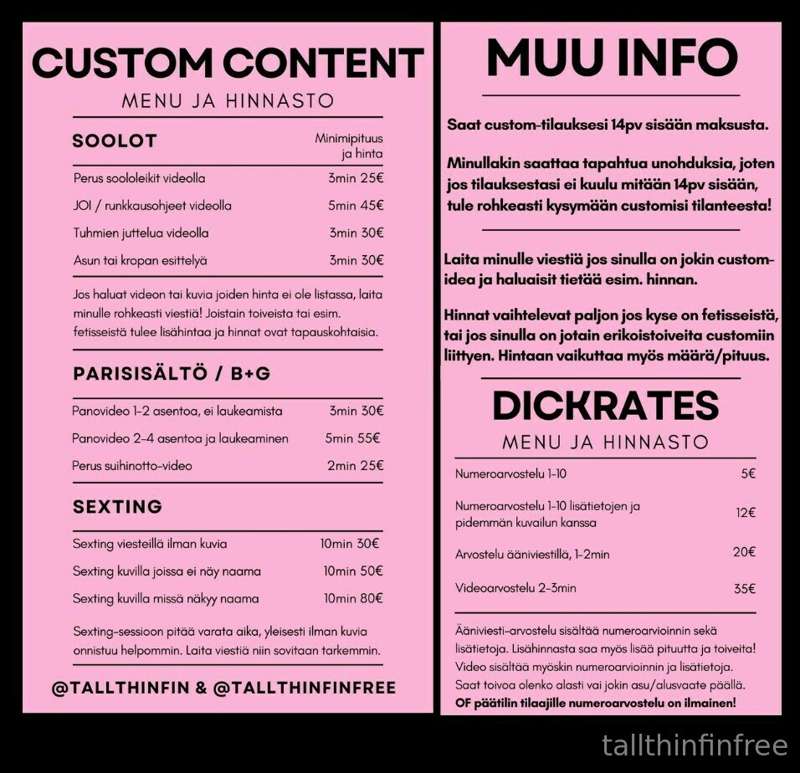 CUSTOM CONTENT

MENU JA HINNASTO

SOOLOT

Minimipituus ja hinta

Perus soololeikit videolla 3min 25€

JOI / runkkausohjeet videolla 5min 45€

Tuhmien juttelua videolla 3min 30€

Asun tai kropan esittelyä 3min 30€

Jos haluat videon tai kuvia joiden hinta ei ole listassa, laita minulle rohkeasti viestiä! Joistain toiveista tai esim. fetisseistä tulee lisähintaa ja hinnat ovat tapauskohtaisia.

PARISISÄLTÖ / B+G

Panovideo 1-2 asentoa, ei laukeamista 3min 30€

Panovideo 2-4 asentoa ja laukeaminen 5min 55€

Perus suihinotto-video 2min 25€

SEXTING

Sexting viesteillä ilman kuvia 10min 30€

Sexting kuvilla joissa ei näy naama 10min 50€

Sexting kuvilla missä näkyy naama 10min 80€

Sexting-sessioon pitää varata aika, yleisesti ilman kuvia onnistuu helpommin. Laita viestiä niin sovitaan tarkemmin.

@TALLTHINFIN & @TALLTHINFINFREE

MUU INFO

Saat custom-tilauksesi 14pv sisään maksusta.

Minullakin saattaa tapahtua unohduksia, joten jos tilauksestasi ei kuulu mitään 14pv sisään, tule rohkeasti kysymään customisi tilanteesta!

Laita minulle viestiä jos sinulla on jokin custom-idea ja haluaisit tietää esim. hinnan.

Hinnat vaihtelevat paljon jos kyse on fetisseistä, tai jos sinulla on jotain erikoistoiveita customiin liittyen. Hintaan vaikuttaa myös määrä/pituus.

DICKRATES

MENU JA HINNASTO

Numeroarvostelu 1-10 5€

Numeroarvostelu 1-10 lisätietojen ja pidemmän kuvailun kanssa 12€

Arvostelu ääniviestillä, 1-2min 20€

Videoarvostelu 2-3min 35€

Ääniviesti-arvostelu sisältää numeroarvioinnin sekä lisätietoja. Lisähinnasta saa myös lisää pituutta ja toiveita! Video sisältää myöskin numeroarvioinnin ja lisätietoja. Saat toivoa olenko alasti vai jokin asu/alusvaate päällä. OF päätilin tilaajille numeroarvostelu on ilmainen!

tallthinfinfree